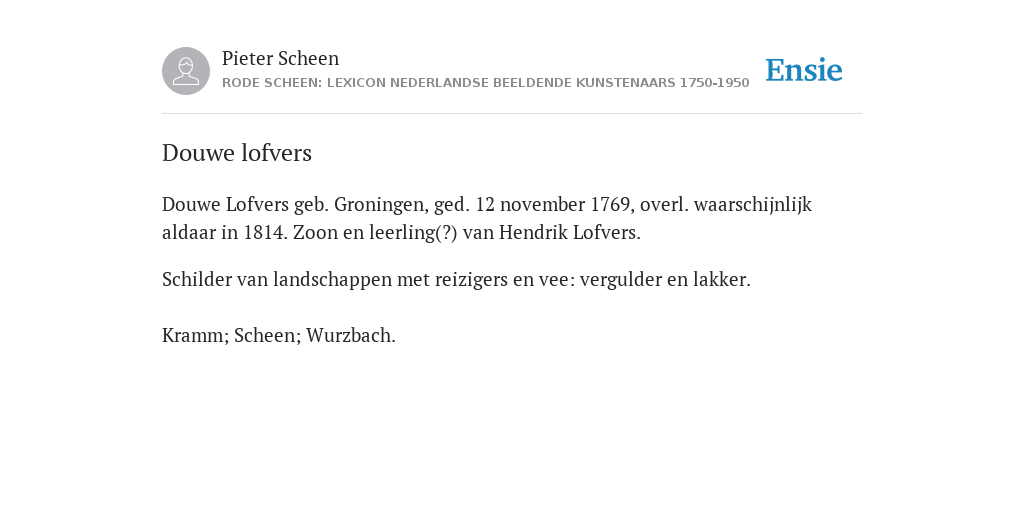 Pieter Scheen
RODE SCHEEN: LEXICON NEDERLANDSE BEELDENDE KUNSTENAARS 1750-1950

Ensie

Douwe lofvers

Douwe Lofvers geb. Groningen, ged. 12 november 1769, overl. waarschijnlijk aldaar in 1814. Zoon en leerling(?) van Hendrik Lofvers.

Schilder van landschappen met reizigers en vee: vergulder en lakker.

Kramm; Scheen; Wurzbach.